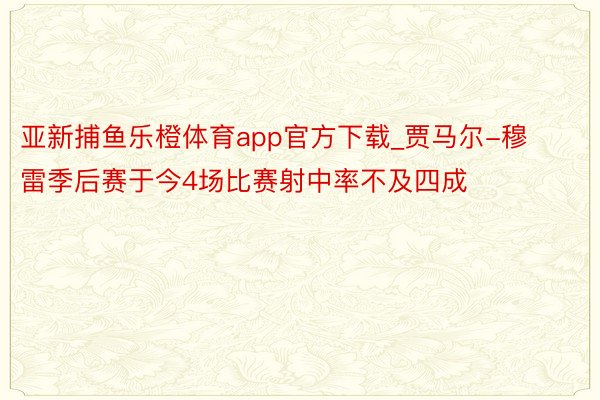 亚新捕鱼乐橙体育app官方下载_贾马尔-穆雷季后赛于今4场比赛射中率不及四成